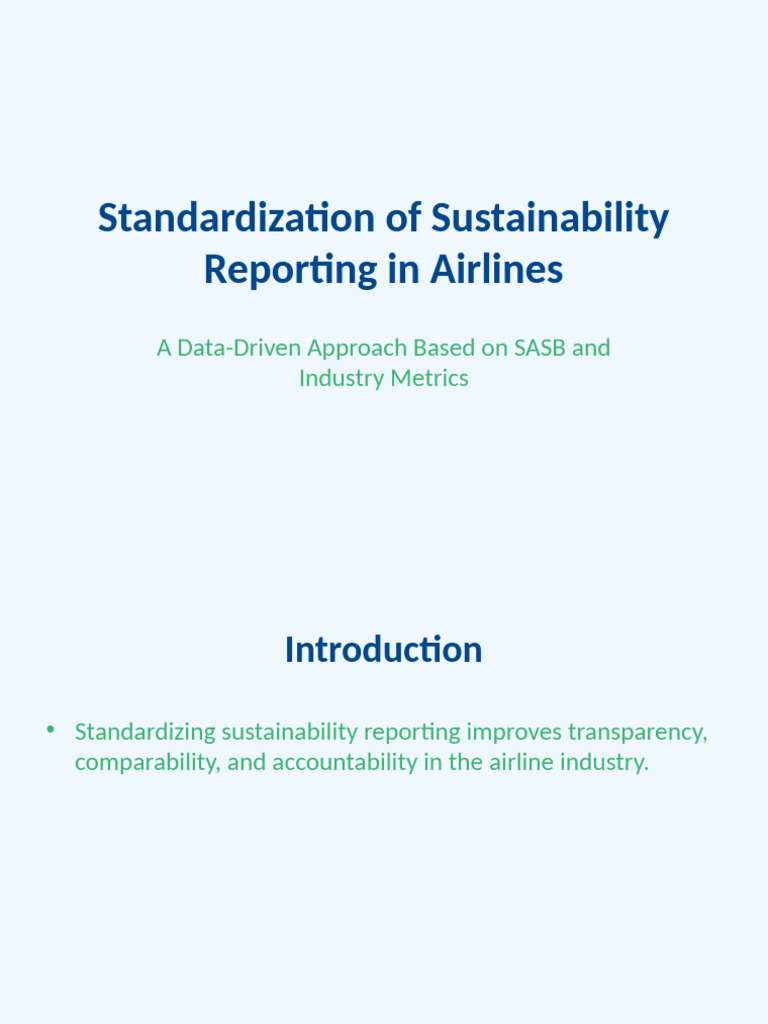 Standardization of Sustainability Reporting in Airlines

A Data-Driven Approach Based on SASB and Industry Metrics

Introduction

• Standardizing sustainability reporting improves transparency, comparability, and accountability in the airline industry.